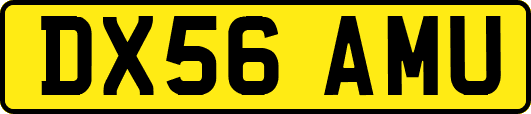 DX56 AMU